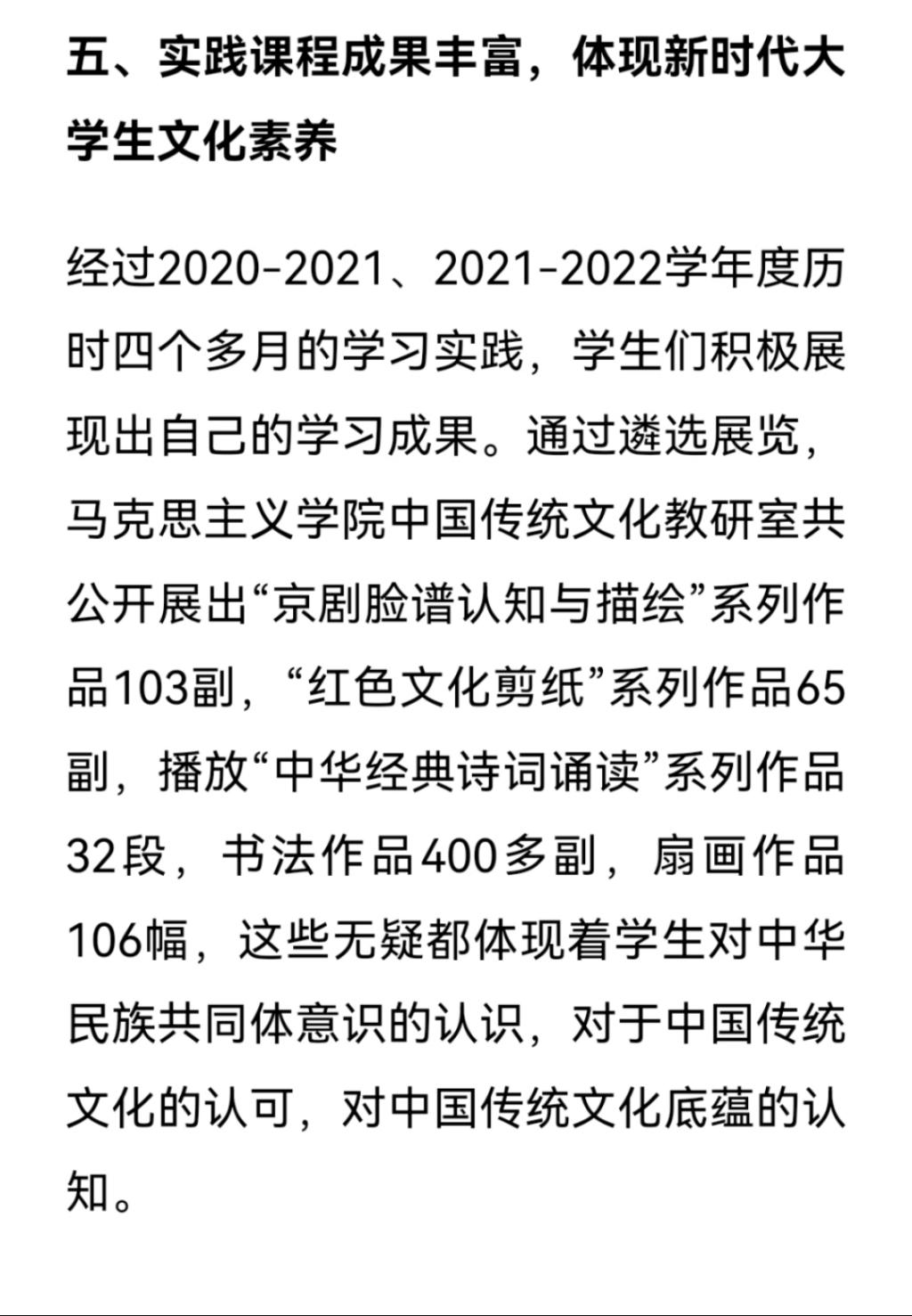 五、实践课程成果丰富，体现新时代大学生文化素养

经过2020-2021、2021-2022学年度历时四个多月的学习实践，学生们积极展现出自己的学习成果。通过遴选展览，马克思主义学院中国传统文化教研室共公开展出“京剧脸谱认知与描绘”系列作品103副，“红色文化剪纸”系列作品65副，播放“中华经典诗词诵读”系列作品32段，书法作品400多副，扇画作品106幅，这些无疑都体现着学生对中华民族共同体意识的认识，对于中国传统文化的认可，对中国传统文化底蕴的认知。